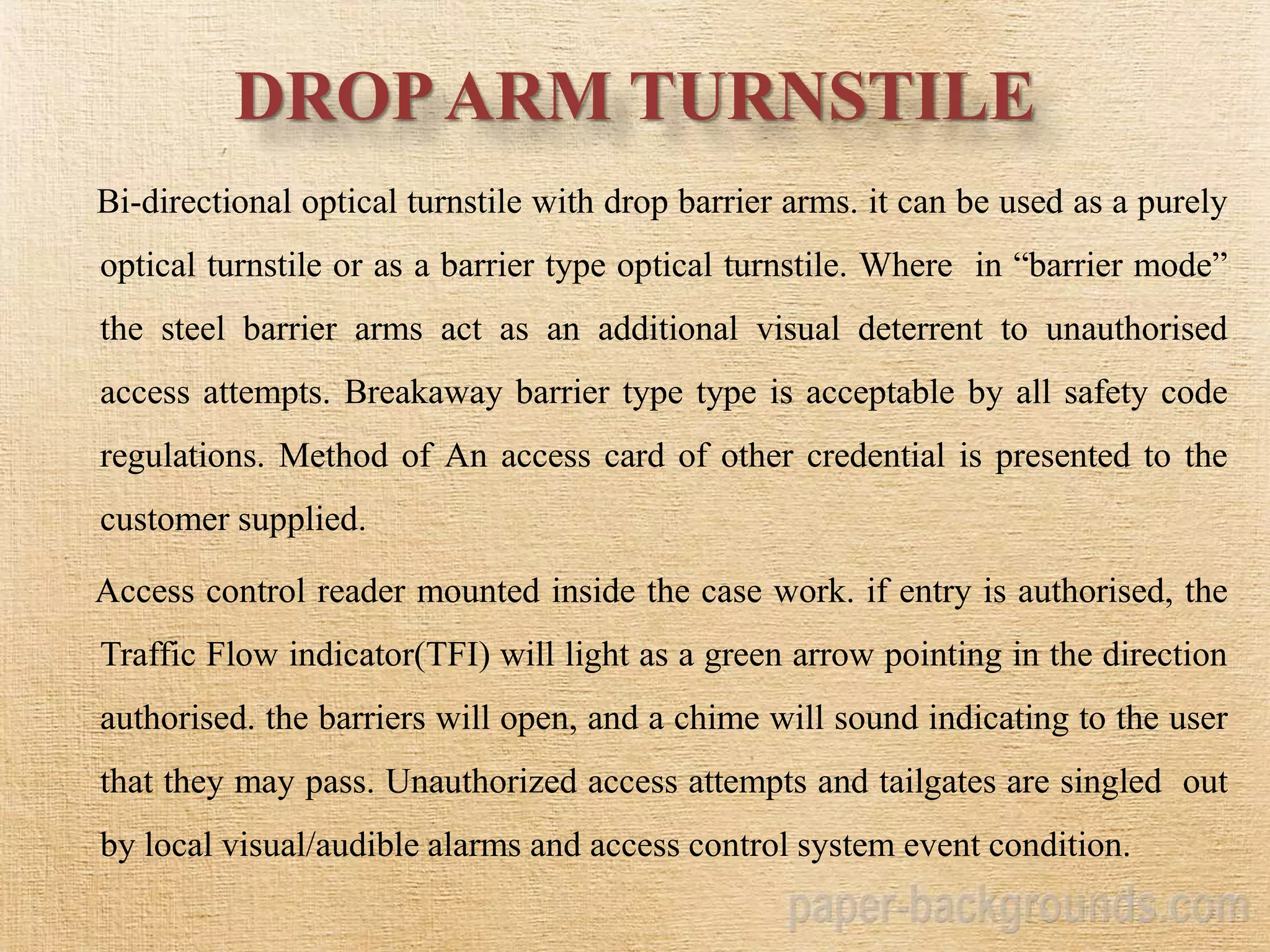 DROP ARM TURNSTILE

Bi-directional optical turnstile with drop barrier arms. it can be used as a purely optical turnstile or as a barrier type optical turnstile. Where in “barrier mode” the steel barrier arms act as an additional visual deterrent to unauthorised access attempts. Breakaway barrier type type is acceptable by all safety code regulations. Method of An access card of other credential is presented to the customer supplied.

Access control reader mounted inside the case work. if entry is authorised, the Traffic Flow indicator(TFI) will light as a green arrow pointing in the direction authorised. the barriers will open, and a chime will sound indicating to the user that they may pass. Unauthorized access attempts and tailgates are singled out by local visual/audible alarms and access control system event condition.

paper-backgrounds.com